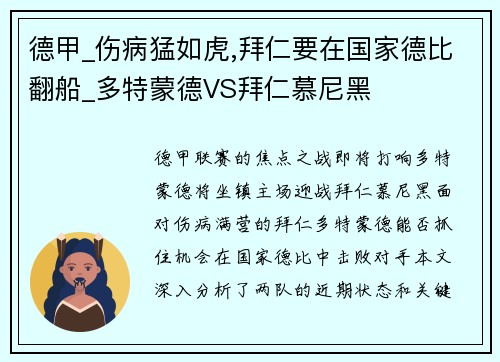 德甲_伤病猛如虎,拜仁要在国家德比翻船_多特蒙德VS拜仁慕尼黑

德甲联赛的焦点之战即将打响多特蒙德将坐镇主场迎战拜仁慕尼黑面对伤病满营的拜仁多特蒙德能否抓住机会在国家德比中击败对手本文深入分析了两队的近期状态和关键